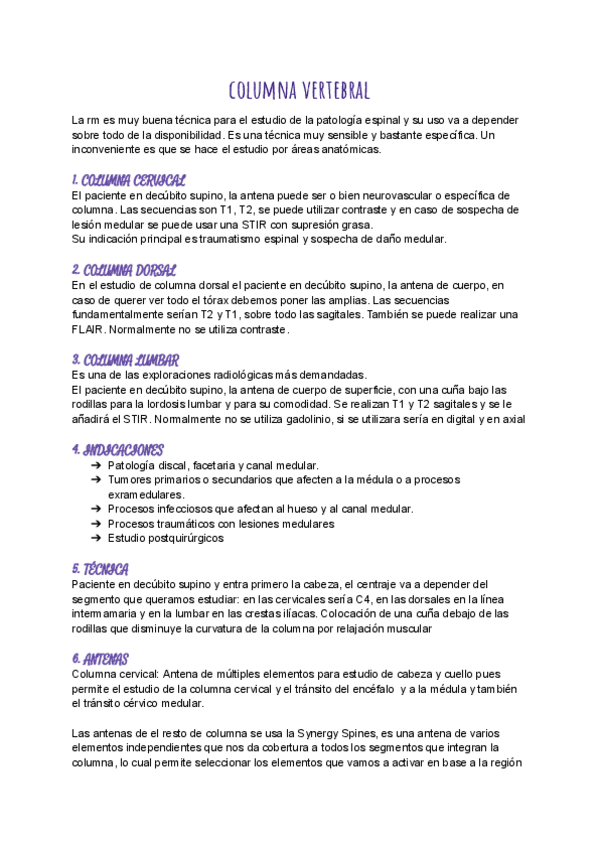 COLUMNA VERTEBRAL

La rm es muy buena técnica para el estudio de la patología espinal y su uso va a depender sobre todo de la disponibilidad. Es una técnica muy sensible y bastante específica. Un inconveniente es que se hace el estudio por áreas anatómicas.

1. COLUMNA CERVICAL
El paciente en decúbito supino, la antena puede ser o bien neurovascular o específica de columna. Las secuencias son T1, T2, se puede utilizar contraste y en caso de sospecha de lesión medular se puede usar una STIR con supresión grasa.
Su indicación principal es traumatismo espinal y sospecha de daño medular.

2. COLUMNA DORSAL
En el estudio de columna dorsal el paciente en decúbito supino, la antena de cuerpo, en caso de querer ver todo el tórax debemos poner las amplias. Las secuencias fundamentalmente serían T2 y T1, sobre todo las sagitales. También se puede realizar una FLAIR. Normalmente no se utiliza contraste.

3. COLUMNA LUMBAR
Es una de las exploraciones radiológicas más demandadas.
El paciente en decúbito supino, la antena de cuerpo de superficie, con una cuña bajo las rodillas para la lordosis lumbar y para su comodidad. Se realizan T1 y T2 sagitales y se le añadirá el STIR. Normalmente no se utiliza gadolinio, si se utilizara sería en digital y en axial

4. INDICACIONES
➔ Patología discal, facetaria y canal medular.
➔ Tumores primarios o secundarios que afecten a la médula o a procesos exramedulares.
➔ Procesos infecciosos que afectan al hueso y al canal medular.
➔ Procesos traumáticos con lesiones medulares
➔ Estudio postquirúrgicos

5. TÉCNICA
Paciente en decúbito supino y entra primero la cabeza, el centraje va a depender del segmento que queramos estudiar: en las cervicales sería C4, en las dorsales en la línea intermamaria y en la lumbar en las crestas ilíacas. Colocación de una cuña debajo de las rodillas que disminuye la curvatura de la columna por relajación muscular

6. ANTENAS
Columna cervical: Antena de múltiples elementos para estudio de cabeza y cuello pues permite el estudio de la columna cervical y el tránsito del encéfalo y a la médula y también el tránsito cérvico medular.

Las antenas de el resto de columna se usa la Synergy Spines, es una antena de varios elementos independientes que nos da cobertura a todos los segmentos que integran la columna, lo cual permite seleccionar los elementos que vamos a activar en base a la región